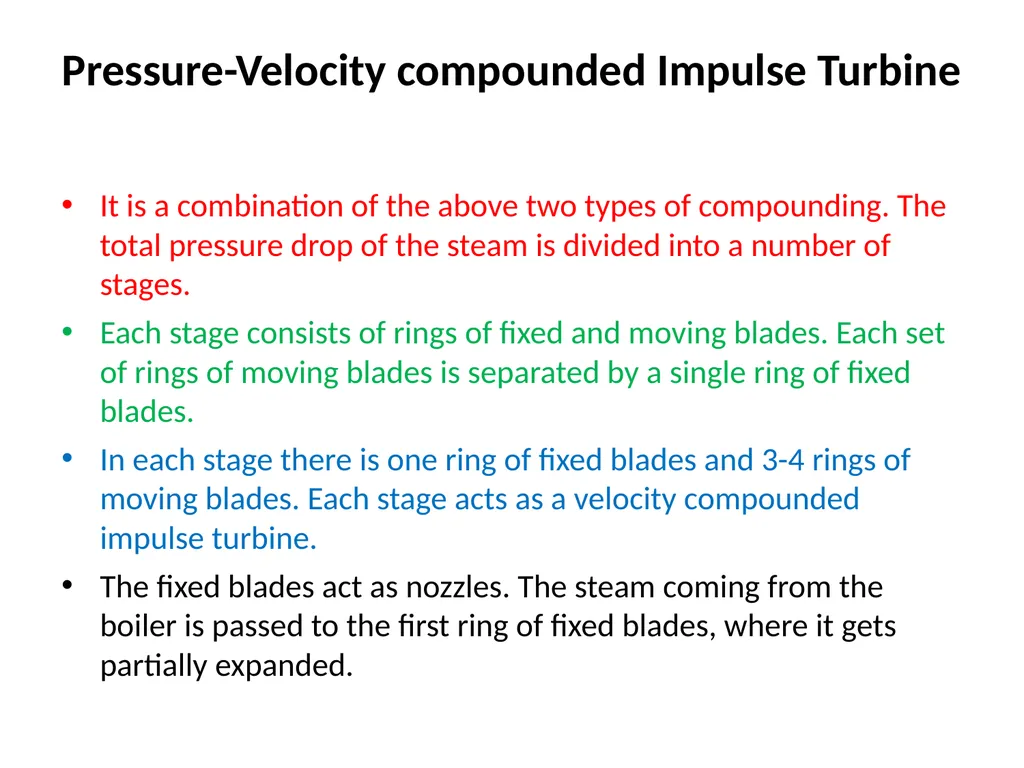 Pressure-Velocity compounded Impulse Turbine

• It is a combination of the above two types of compounding. The total pressure drop of the steam is divided into a number of stages.

• Each stage consists of rings of fixed and moving blades. Each set of rings of moving blades is separated by a single ring of fixed blades.

• In each stage there is one ring of fixed blades and 3-4 rings of moving blades. Each stage acts as a velocity compounded impulse turbine.

• The fixed blades act as nozzles. The steam coming from the boiler is passed to the first ring of fixed blades, where it gets partially expanded.